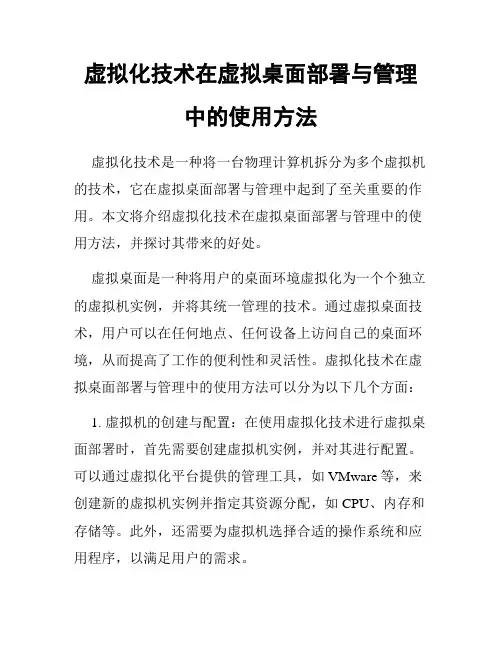 虚拟化技术在虚拟桌面部署与管理中的使用方法

虚拟化技术是一种将一台物理计算机拆分为多个虚拟机的技术，它在虚拟桌面部署与管理中起到了至关重要的作用。本文将介绍虚拟化技术在虚拟桌面部署与管理中的使用方法，并探讨其带来的好处。

虚拟桌面是一种将用户的桌面环境虚拟化为一个个独立的虚拟机实例，并将其统一管理的技术。通过虚拟桌面技术，用户可以在任何地点、任何设备上访问自己的桌面环境，从而提高了工作的便利性和灵活性。虚拟化技术在虚拟桌面部署与管理中的使用方法可以分为以下几个方面：

1. 虚拟机的创建与配置：在使用虚拟化技术进行虚拟桌面部署时，首先需要创建虚拟机实例，并对其进行配置。可以通过虚拟化平台提供的管理工具，如 VMware 等，来创建新的虚拟机实例并指定其资源分配，如 CPU、内存和存储等。此外，还需要为虚拟机选择合适的操作系统和应用程序，以满足用户的需求。